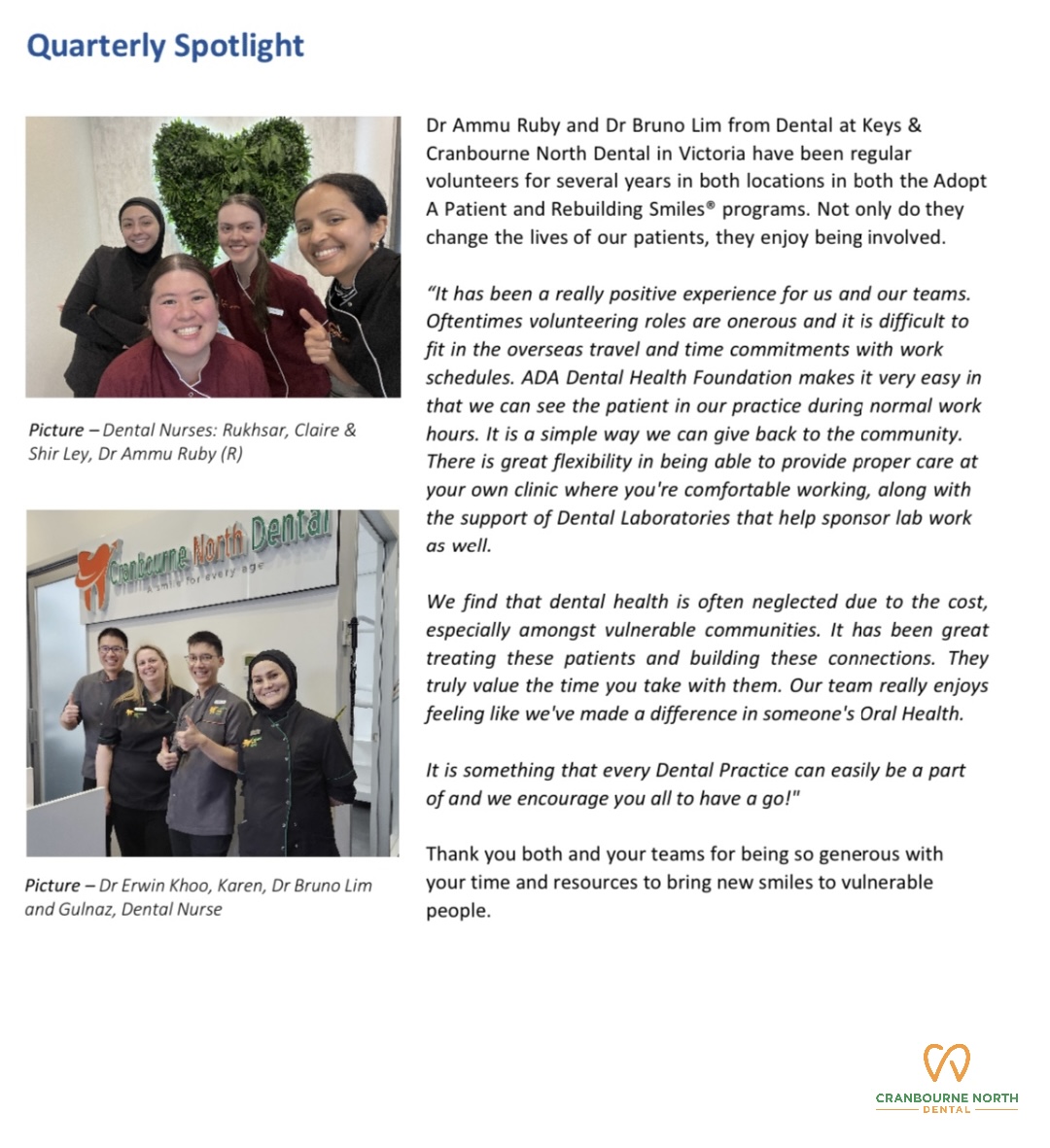 Quarterly Spotlight

Picture – Dental Nurses: Rukhsar, Claire & Shir Ley, Dr Ammu Ruby (R)

Cranbourne North Dental
A smile for every age

Picture – Dr Erwin Khoo, Karen, Dr Bruno Lim and Gulnaz, Dental Nurse

Dr Ammu Ruby and Dr Bruno Lim from Dental at Keys & Cranbourne North Dental in Victoria have been regular volunteers for several years in both locations in both the Adopt A Patient and Rebuilding Smiles® programs. Not only do they change the lives of our patients, they enjoy being involved.

"It has been a really positive experience for us and our teams. Oftentimes volunteering roles are onerous and it is difficult to fit in the overseas travel and time commitments with work schedules. ADA Dental Health Foundation makes it very easy in that we can see the patient in our practice during normal work hours. It is a simple way we can give back to the community. There is great flexibility in being able to provide proper care at your own clinic where you're comfortable working, along with the support of Dental Laboratories that help sponsor lab work as well.

We find that dental health is often neglected due to the cost, especially amongst vulnerable communities. It has been great treating these patients and building these connections. They truly value the time you take with them. Our team really enjoys feeling like we've made a difference in someone's Oral Health.

It is something that every Dental Practice can easily be a part of and we encourage you all to have a go!"

Thank you both and your teams for being so generous with your time and resources to bring new smiles to vulnerable people.

CRANBOURNE NORTH
DENTAL